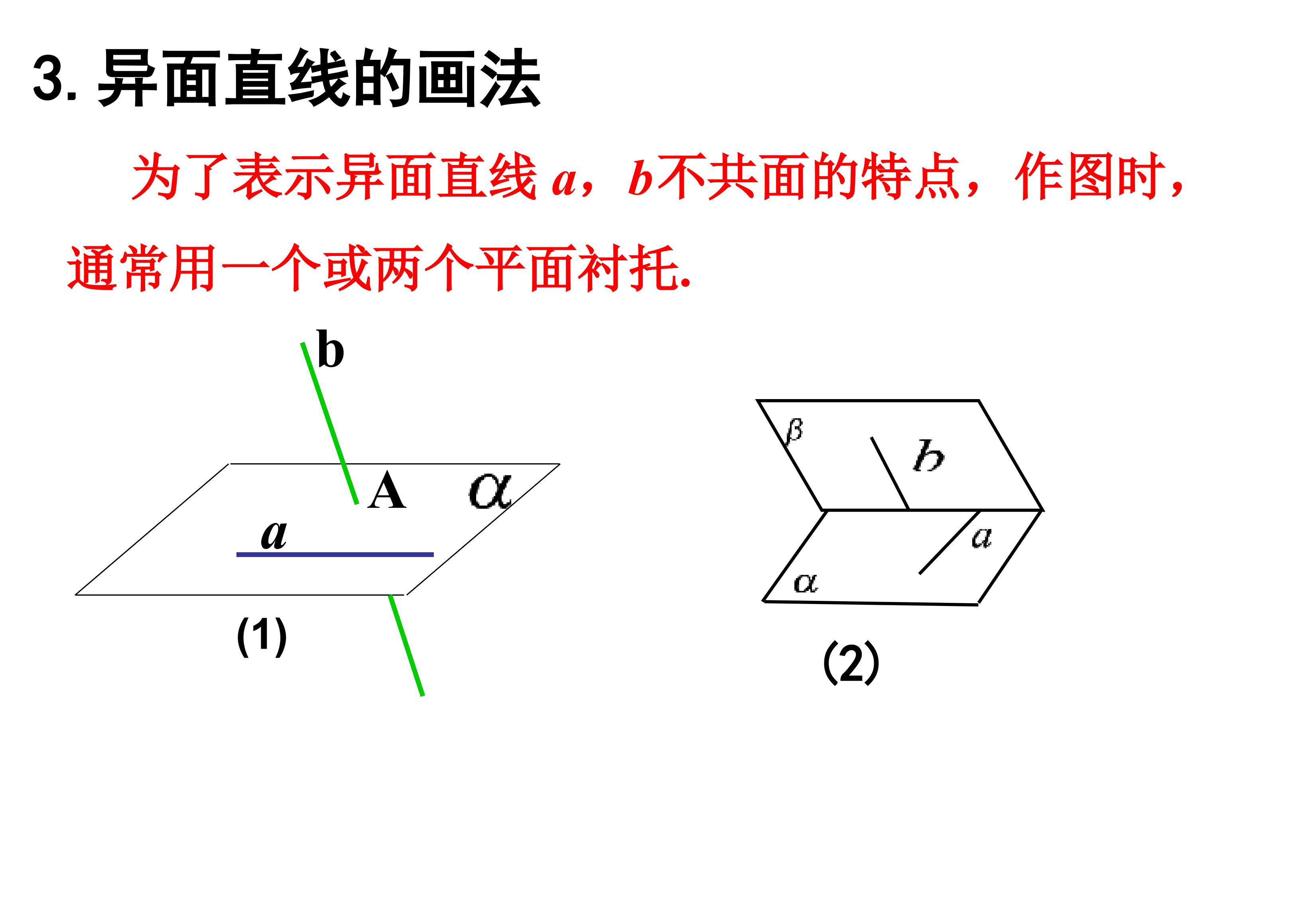 3. 异面直线的画法

为了表示异面直线 $a$，$b$不共面的特点，作图时，通常用一个或两个平面衬托.

b

A $\alpha$

$a$

(1)

$\beta$

$b$

$a$

$\alpha$

(2)